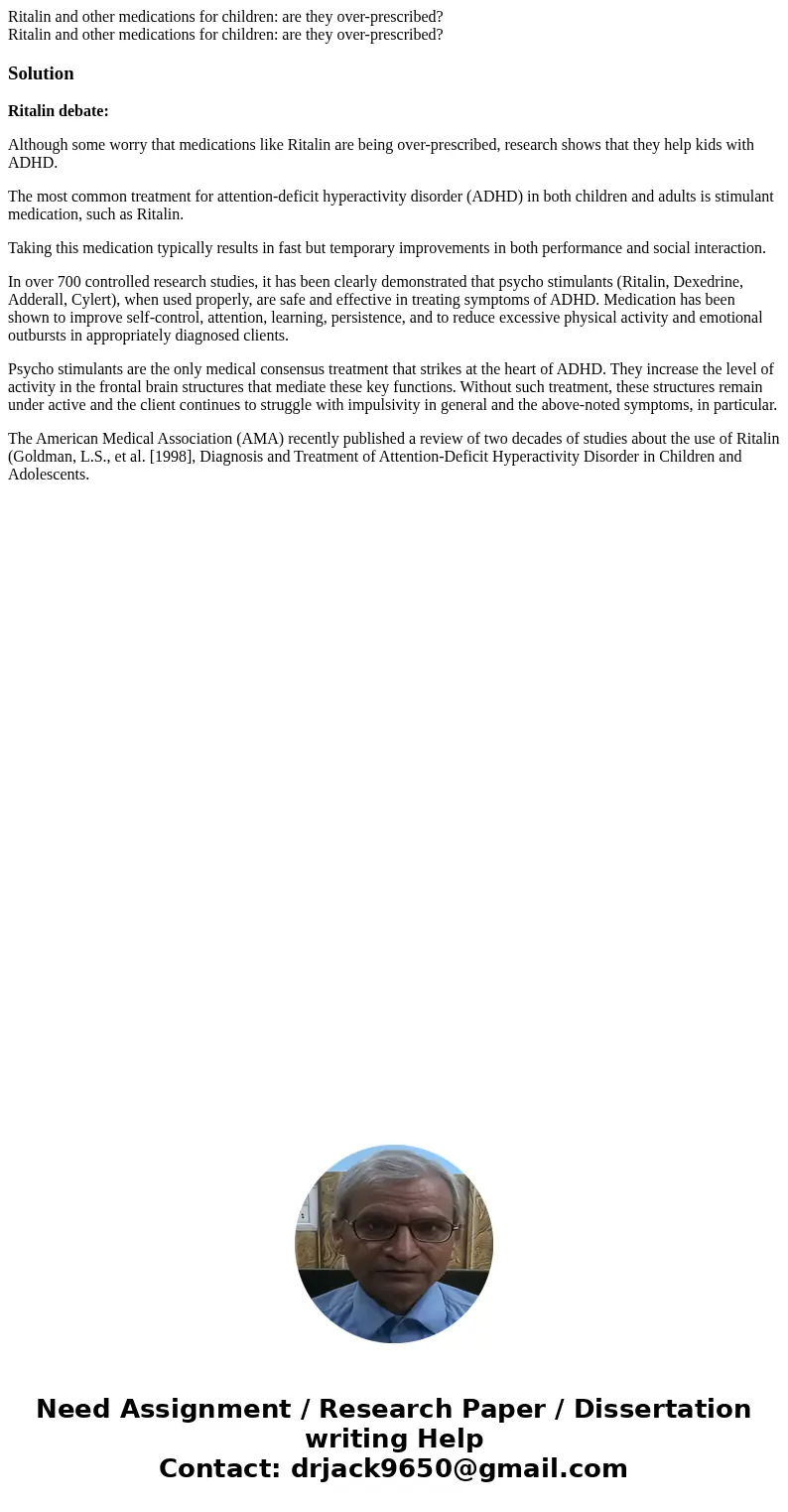 Ritalin and other medications for children: are they over-prescribed?
Ritalin and other medications for children: are they over-prescribed?

Solution

Ritalin debate:

Although some worry that medications like Ritalin are being over-prescribed, research shows that they help kids with ADHD.

The most common treatment for attention-deficit hyperactivity disorder (ADHD) in both children and adults is stimulant medication, such as Ritalin.

Taking this medication typically results in fast but temporary improvements in both performance and social interaction.

In over 700 controlled research studies, it has been clearly demonstrated that psycho stimulants (Ritalin, Dexedrine, Adderall, Cylert), when used properly, are safe and effective in treating symptoms of ADHD. Medication has been shown to improve self-control, attention, learning, persistence, and to reduce excessive physical activity and emotional outbursts in appropriately diagnosed clients.

Psycho stimulants are the only medical consensus treatment that strikes at the heart of ADHD. They increase the level of activity in the frontal brain structures that mediate these key functions. Without such treatment, these structures remain under active and the client continues to struggle with impulsivity in general and the above-noted symptoms, in particular.

The American Medical Association (AMA) recently published a review of two decades of studies about the use of Ritalin (Goldman, L.S., et al. [1998], Diagnosis and Treatment of Attention-Deficit Hyperactivity Disorder in Children and Adolescents.

Need Assignment / Research Paper / Dissertation writing Help
Contact: drjack9650@gmail.com